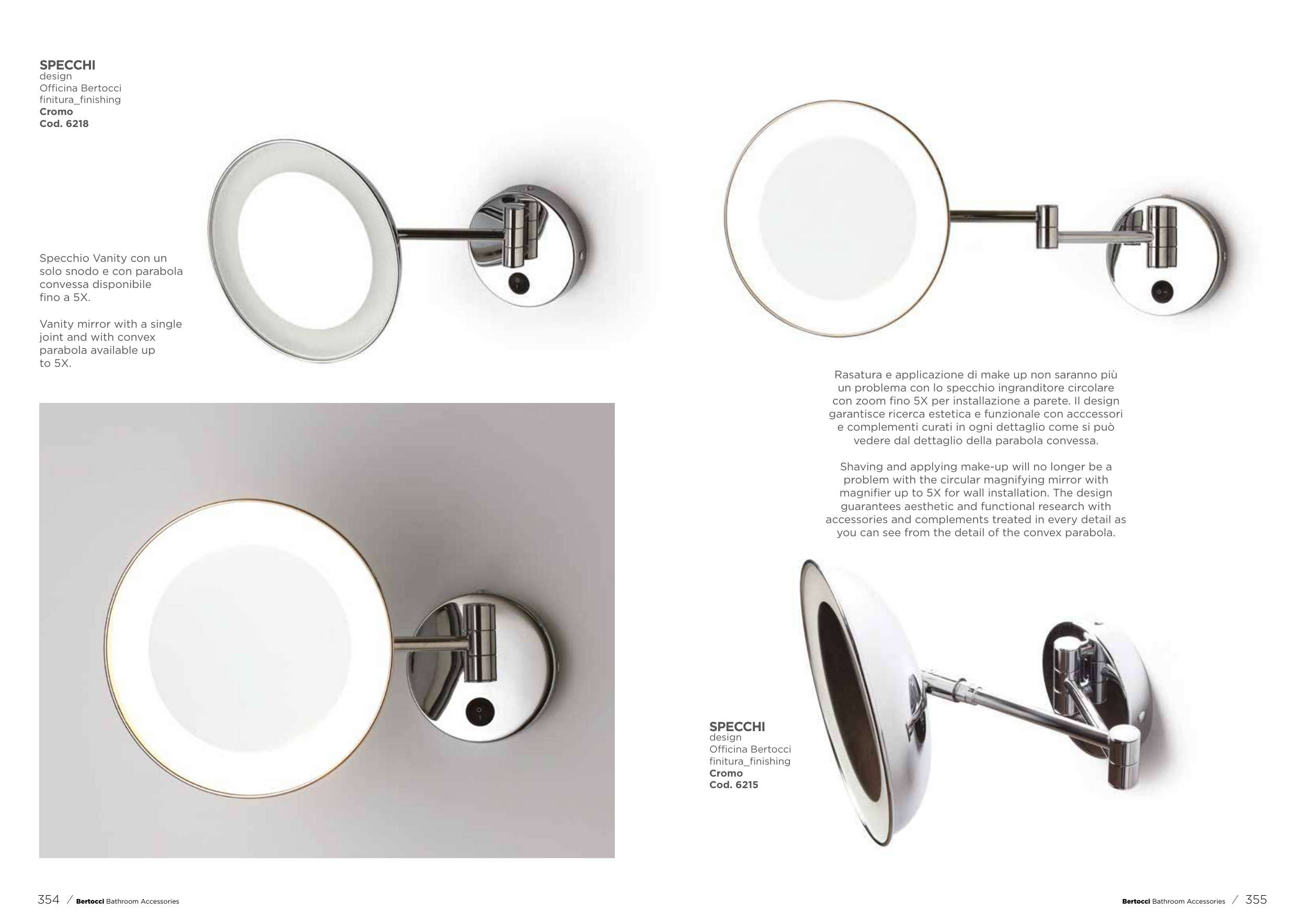 SPECCHI
design
Officina Bertocci
finitura_finishing
Cromo
Cod. 6218

Specchio Vanity con un solo snodo e con parabola convessa disponibile fino a 5X.

Vanity mirror with a single joint and with convex parabola available up to 5X.

Rasatura e applicazione di make up non saranno più un problema con lo specchio ingranditore circolare con zoom fino 5X per installazione a parete. Il design garantisce ricerca estetica e funzionale con acccessori e complementi curati in ogni dettaglio come si può vedere dal dettaglio della parabola convessa.

Shaving and applying make-up will no longer be a problem with the circular magnifying mirror with magnifier up to 5X for wall installation. The design guarantees aesthetic and functional research with accessories and complements treated in every detail as you can see from the detail of the convex parabola.

SPECCHI
design
Officina Bertocci
finitura_finishing
Cromo
Cod. 6215

354 / Bertocci Bathroom Accessories

Bertocci Bathroom Accessories / 355